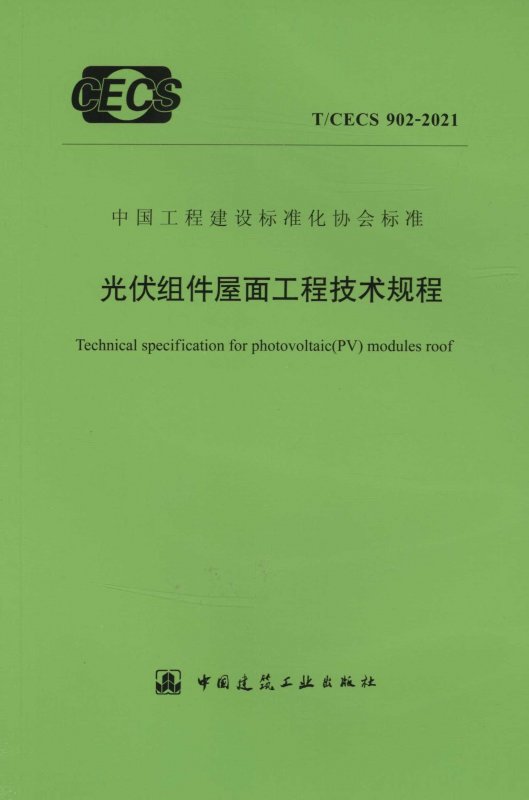 CECS

T/CECS 902-2021

中国工程建设标准化协会标准

光伏组件屋面工程技术规程

Technical specification for photovoltaic(PV) modules roof

中国建筑工业出版社